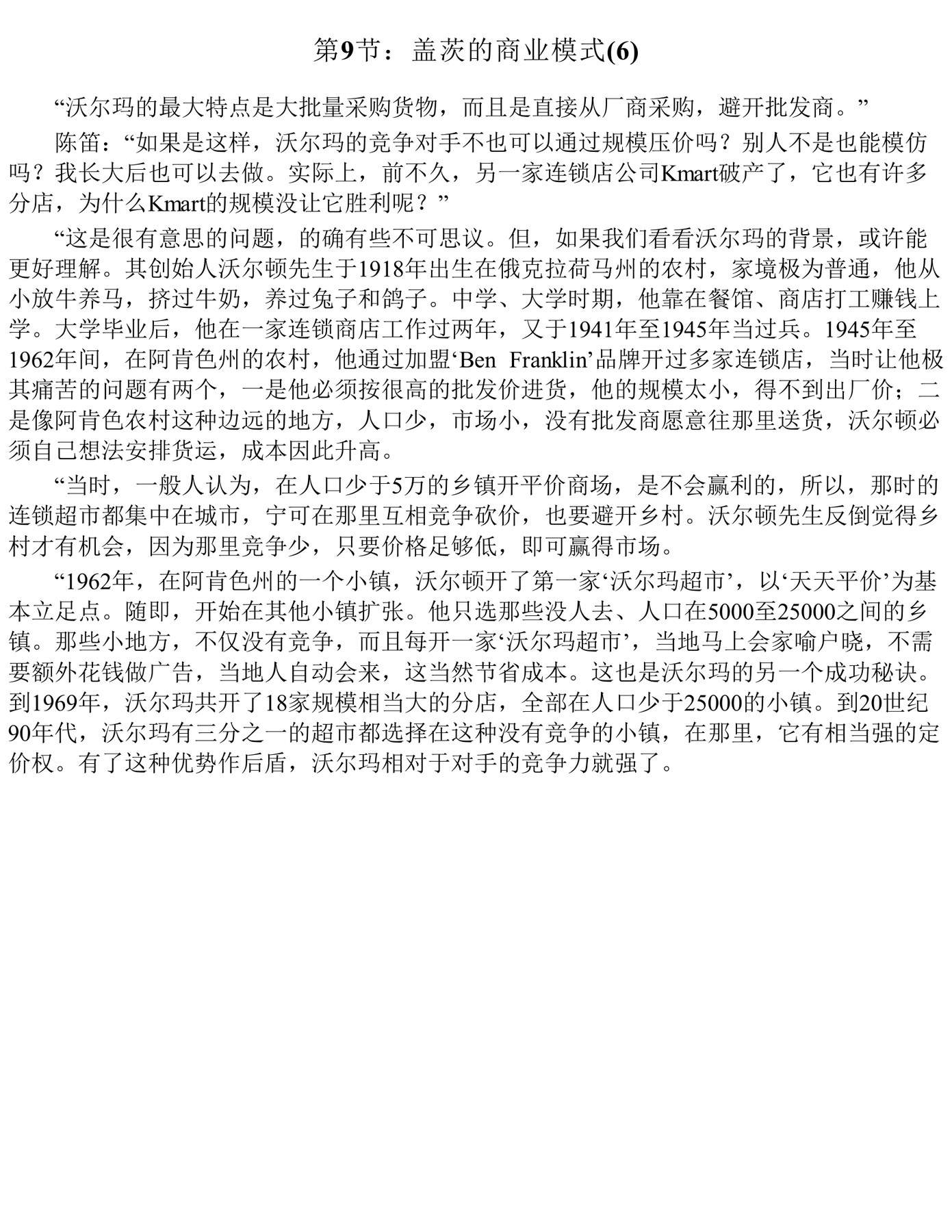 第9节：盖茨的商业模式(6)

“沃尔玛的最大特点是大批量采购货物，而且是直接从厂商采购，避开批发商。”

陈笛：“如果是这样，沃尔玛的竞争对手不也可以通过规模压价吗？别人不是也能模仿吗？我长大后也可以去做。实际上，前不久，另一家连锁店公司Kmart破产了，它也有许多分店，为什么Kmart的规模没让它胜利呢？”

“这是很有意思的问题，的确有些不可思议。但，如果我们看看沃尔玛的背景，或许能更好理解。其创始人沃尔顿先生于1918年出生在俄克拉荷马州的农村，家境极为普通，他从小放牛养马，挤过牛奶，养过兔子和鸽子。中学、大学时期，他靠在餐馆、商店打工赚钱上学。大学毕业后，他在一家连锁商店工作过两年，又于1941年至1945年当过兵。1945年至1962年间，在阿肯色州的农村，他通过加盟‘Ben Franklin’品牌开过多家连锁店，当时让他极其痛苦的问题有两个，一是他必须按很高的批发价进货，他的规模太小，得不到出厂价；二是像阿肯色农村这种边远的地方，人口少，市场小，没有批发商愿意往那里送货，沃尔顿必须自己想法安排货运，成本因此升高。

“当时，一般人认为，在人口少于5万的乡镇开平价商场，是不会赢利的，所以，那时的连锁超市都集中在城市，宁可在那里互相竞争砍价，也要避开乡村。沃尔顿先生反倒觉得乡村才有机会，因为那里竞争少，只要价格足够低，即可赢得市场。

“1962年，在阿肯色州的一个小镇，沃尔顿开了第一家‘沃尔玛超市’，以‘天天平价’为基本立足点。随即，开始在其他小镇扩张。他只选那些没人去、人口在5000至25000之间的乡镇。那些小地方，不仅没有竞争，而且每开一家‘沃尔玛超市’，当地马上会家喻户晓，不需要额外花钱做广告，当地人自动会来，这当然节省成本。这也是沃尔玛的另一个成功秘诀。到1969年，沃尔玛共开了18家规模相当大的分店，全部在人口少于25000的小镇。到20世纪90年代，沃尔玛有三分之一的超市都选择在这种没有竞争的小镇，在那里，它有相当强的定价权。有了这种优势作后盾，沃尔玛相对于对手的竞争力就强了。